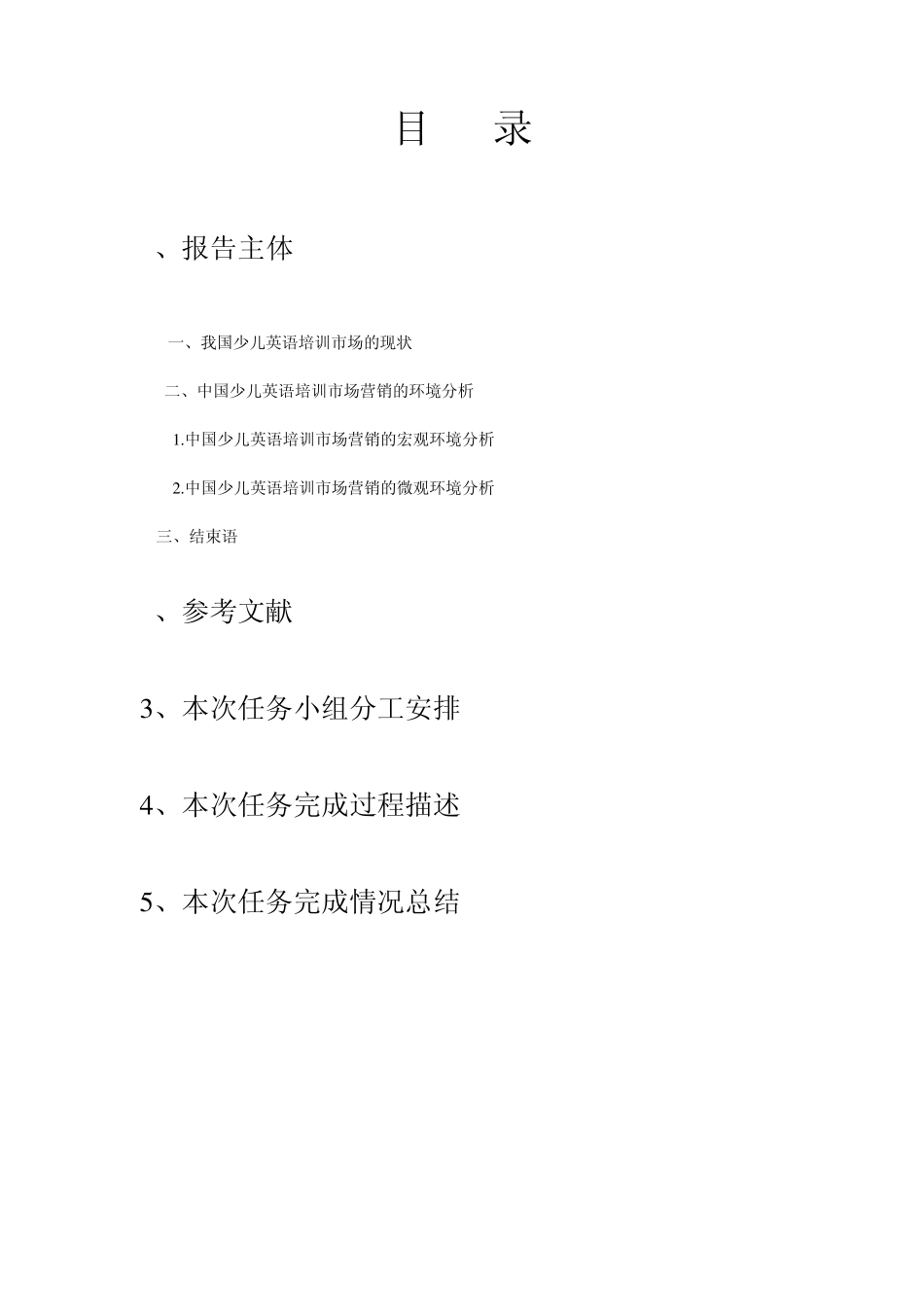 目　录

、报告主体

一、我国少儿英语培训市场的现状

二、中国少儿英语培训市场营销的环境分析

1.中国少儿英语培训市场营销的宏观环境分析

2.中国少儿英语培训市场营销的微观环境分析

三、结束语

、参考文献

3、本次任务小组分工安排

4、本次任务完成过程描述

5、本次任务完成情况总结